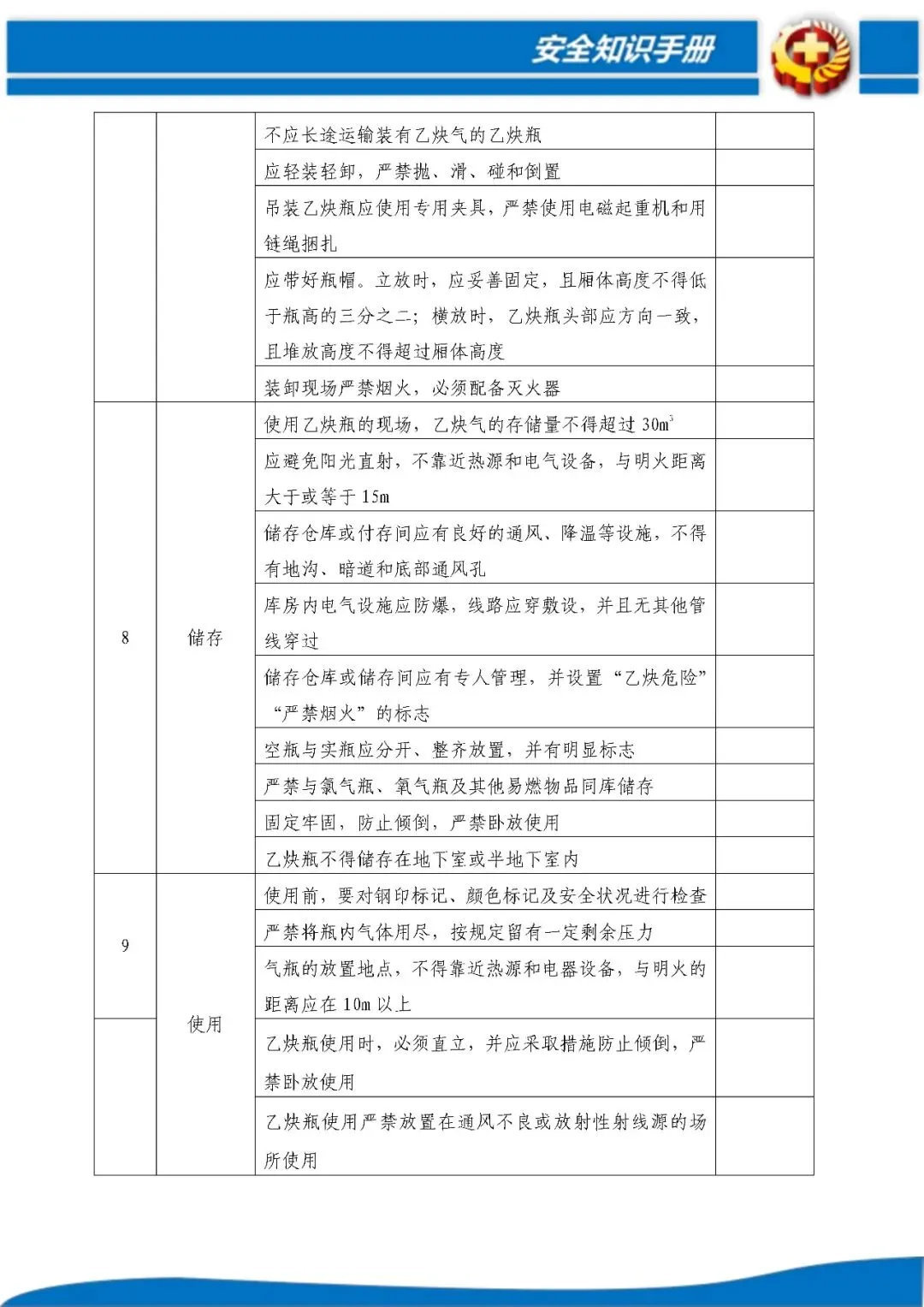 安全知识手册

|  |  |  |  |
|---|---|---|---|
|  |  | 不应长途运输装有乙炔气的乙炔瓶 |  |
|  |  | 应轻装轻卸，严禁抛、滑、碰和倒置 |  |
|  |  | 吊装乙炔瓶应使用专用夹具，严禁使用电磁起重机和用链绳捆扎 |  |
|  |  | 应带好瓶帽。立放时，应妥善固定，且厢体高度不得低于瓶高的三分之二；横放时，乙炔瓶头部应方向一致，且堆放高度不得超过厢体高度 |  |
|  |  | 装卸现场严禁烟火，必须配备灭火器 |  |
| 8 | 储存 | 使用乙炔瓶的现场，乙炔气的存储量不得超过 $30m^3$ |  |
|  |  | 应避免阳光直射，不靠近热源和电气设备，与明火距离大于或等于 15m |  |
|  |  | 储存仓库或付存间应有良好的通风、降温等设施，不得有地沟、暗道和底部通风孔 |  |
|  |  | 库房内电气设施应防爆，线路应穿敷设，并且无其他管线穿过 |  |
|  |  | 储存仓库或储存间应有专人管理，并设置“乙炔危险”“严禁烟火”的标志 |  |
|  |  | 空瓶与实瓶应分开、整齐放置，并有明显标志 |  |
|  |  | 严禁与氯气瓶、氧气瓶及其他易燃物品同库储存 |  |
|  |  | 固定牢固，防止倾倒，严禁卧放使用 |  |
|  |  | 乙炔瓶不得储存在地下室或半地下室内 |  |
| 9 | 使用 | 使用前，要对钢印标记、颜色标记及安全状况进行检查 |  |
|  |  | 严禁将瓶内气体用尽，按规定留有一定剩余压力 |  |
|  |  | 气瓶的放置地点，不得靠近热源和电器设备，与明火的距离应在 10m 以上 |  |
|  |  | 乙炔瓶使用时，必须直立，并应采取措施防止倾倒，严禁卧放使用 |  |
|  |  | 乙炔瓶使用严禁放置在通风不良或放射性射线源的场所使用 |  |